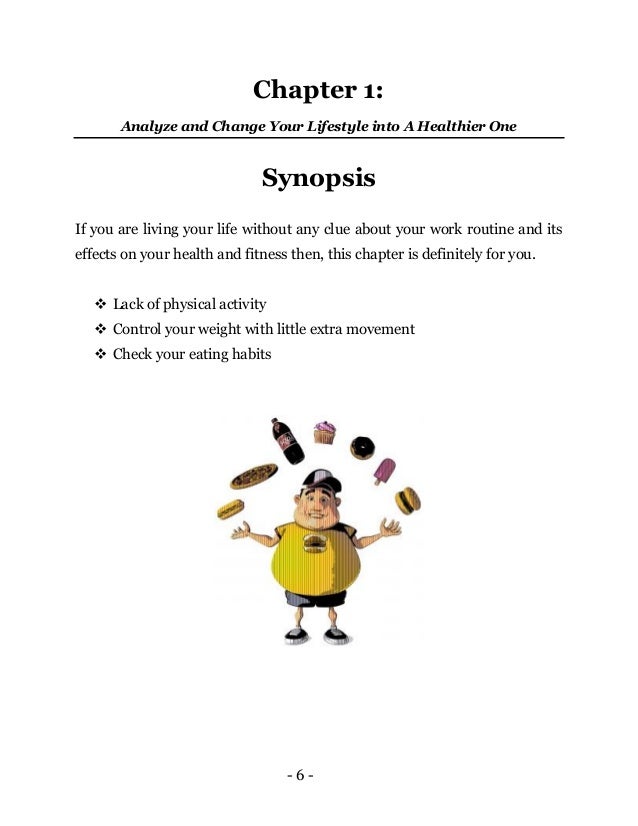 Chapter 1:

Analyze and Change Your Lifestyle into A Healthier One

Synopsis

If you are living your life without any clue about your work routine and its effects on your health and fitness then, this chapter is definitely for you.

❖ Lack of physical activity
❖ Control your weight with little extra movement
❖ Check your eating habits

- 6 -